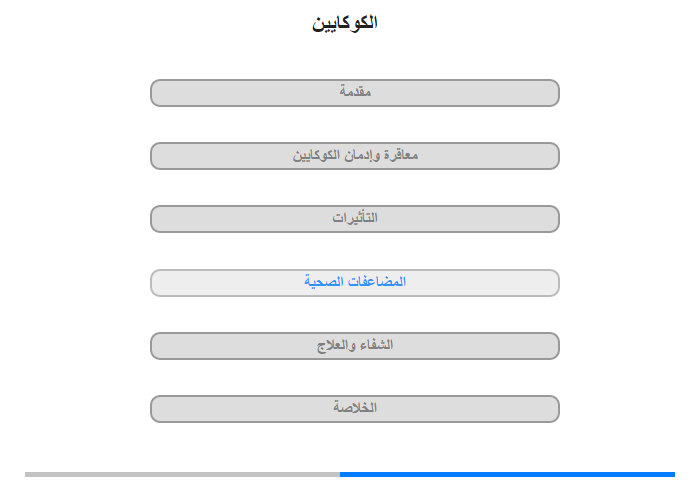 الكوكايين

مقدمة

معاقرة وإدمان الكوكايين

التأثيرات

المضاعفات الصحية

الشفاء والعلاج

الخلاصة